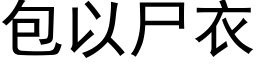 包以尸衣